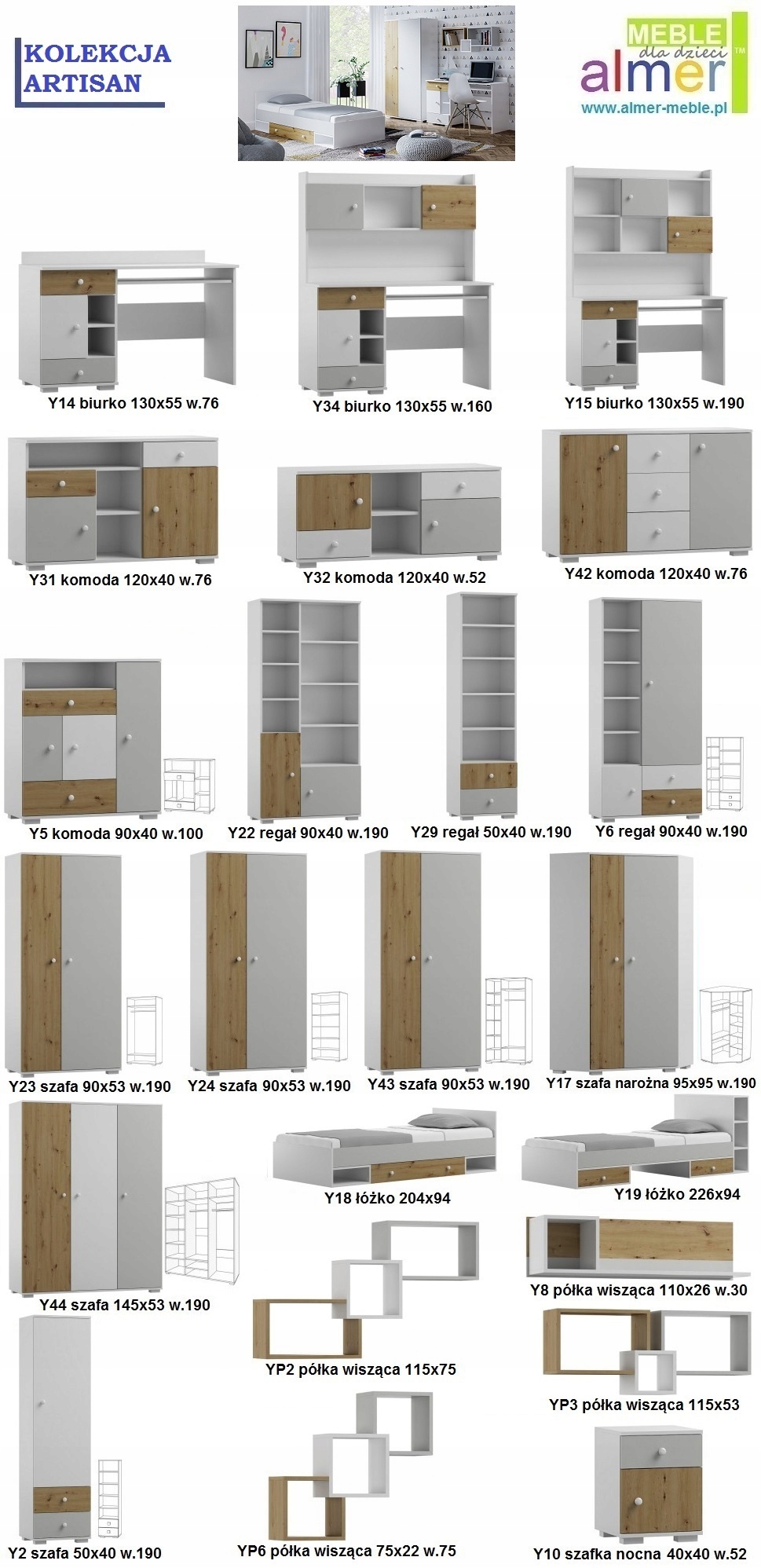 KOLEKCJA
ARTISAN

MEBLE
dla dzieci
almer™
www.almer-meble.pl

Y14 biurko 130x55 w.76

Y34 biurko 130x55 w.160

Y15 biurko 130x55 w.190

Y31 komoda 120x40 w.76

Y32 komoda 120x40 w.52

Y42 komoda 120x40 w.76

Y5 komoda 90x40 w.100

Y22 regał 90x40 w.190

Y29 regał 50x40 w.190

Y6 regał 90x40 w.190

Y23 szafa 90x53 w.190

Y24 szafa 90x53 w.190

Y43 szafa 90x53 w.190

Y17 szafa narożna 95x95 w.190

Y44 szafa 145x53 w.190

Y18 łóżko 204x94

Y19 łóżko 226x94

Y8 półka wisząca 110x26 w.30

YP2 półka wisząca 115x75

YP3 półka wisząca 115x53

Y2 szafa 50x40 w.190

YP6 półka wisząca 75x22 w.75

Y10 szafka nocna 40x40 w.52